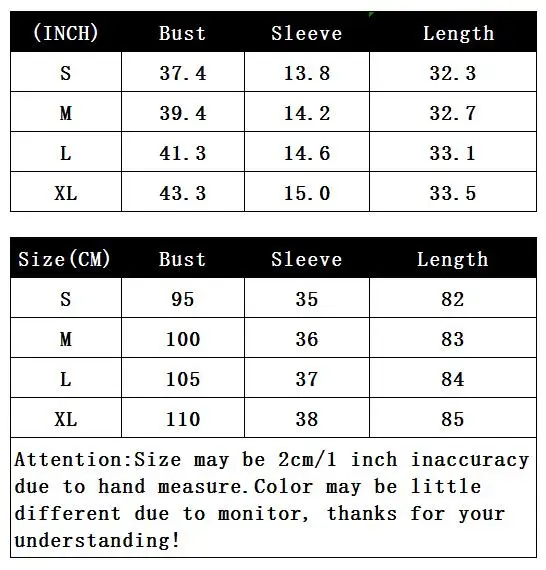 | (INCH) | Bust | Sleeve | Length |
|---|---|---|---|
| S | 37.4 | 13.8 | 32.3 |
| M | 39.4 | 14.2 | 32.7 |
| L | 41.3 | 14.6 | 33.1 |
| XL | 43.3 | 15.0 | 33.5 |

| Size(CM) | Bust | Sleeve | Length |
|---|---|---|---|
| S | 95 | 35 | 82 |
| M | 100 | 36 | 83 |
| L | 105 | 37 | 84 |
| XL | 110 | 38 | 85 |

Attention:Size may be 2cm/1 inch inaccuracy due to hand measure.Color may be little different due to monitor, thanks for your understanding!